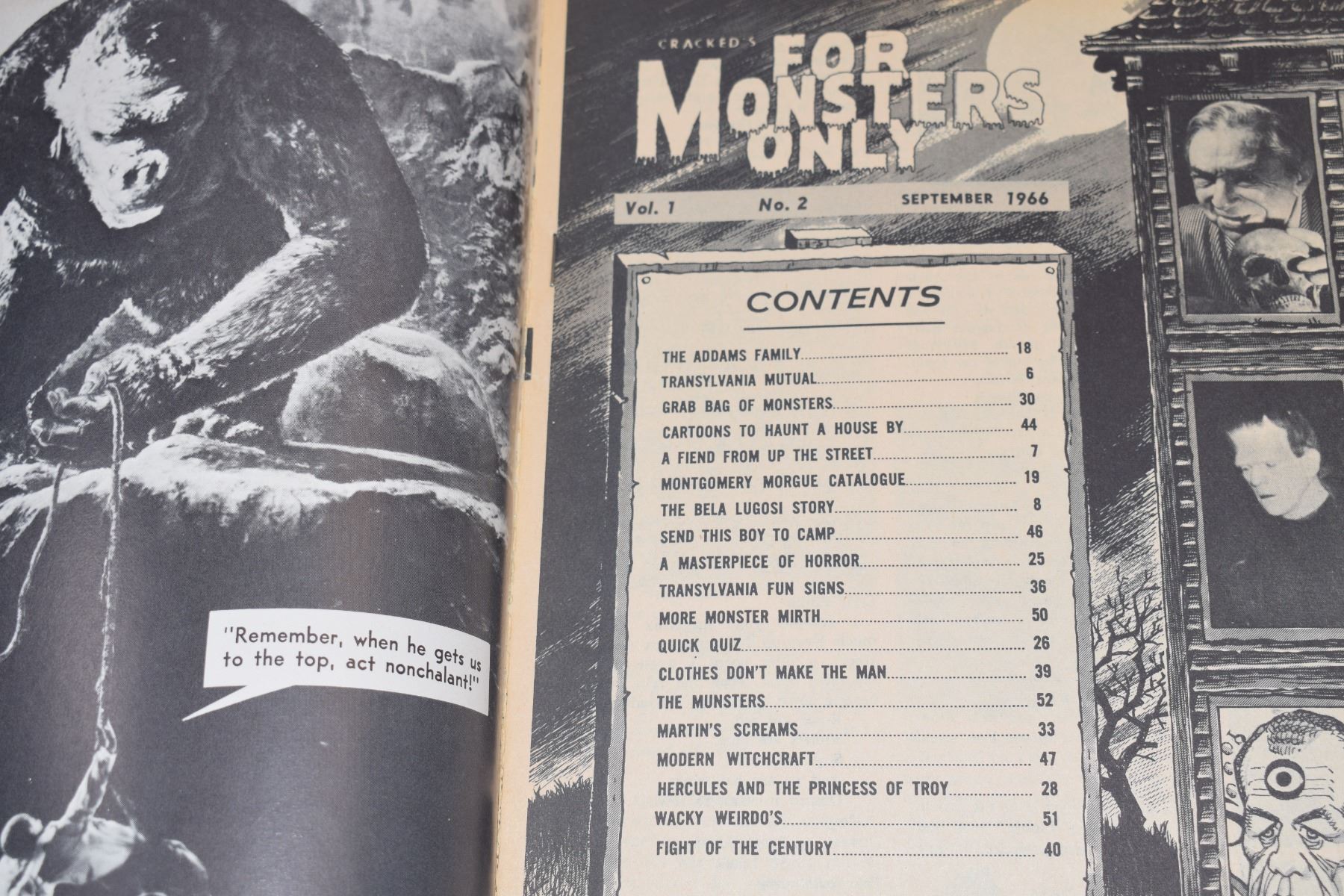 "Remember, when he gets us to the top, act nonchalant!"

CRACKED'S
FOR MONSTERS ONLY

Vol. 1 No. 2 SEPTEMBER 1966

CONTENTS

THE ADDAMS FAMILY 18
TRANSYLVANIA MUTUAL 6
GRAB BAG OF MONSTERS 30
CARTOONS TO HAUNT A HOUSE BY 44
A FIEND FROM UP THE STREET 7
MONTGOMERY MORGUE CATALOGUE 19
THE BELA LUGOSI STORY 8
SEND THIS BOY TO CAMP 46
A MASTERPIECE OF HORROR 25
TRANSYLVANIA FUN SIGNS 36
MORE MONSTER MIRTH 50
QUICK QUIZ 26
CLOTHES DON'T MAKE THE MAN 39
THE MUNSTERS 52
MARTIN'S SCREAMS 33
MODERN WITCHCRAFT 47
HERCULES AND THE PRINCESS OF TROY 28
WACKY WEIRDO'S 51
FIGHT OF THE CENTURY 40